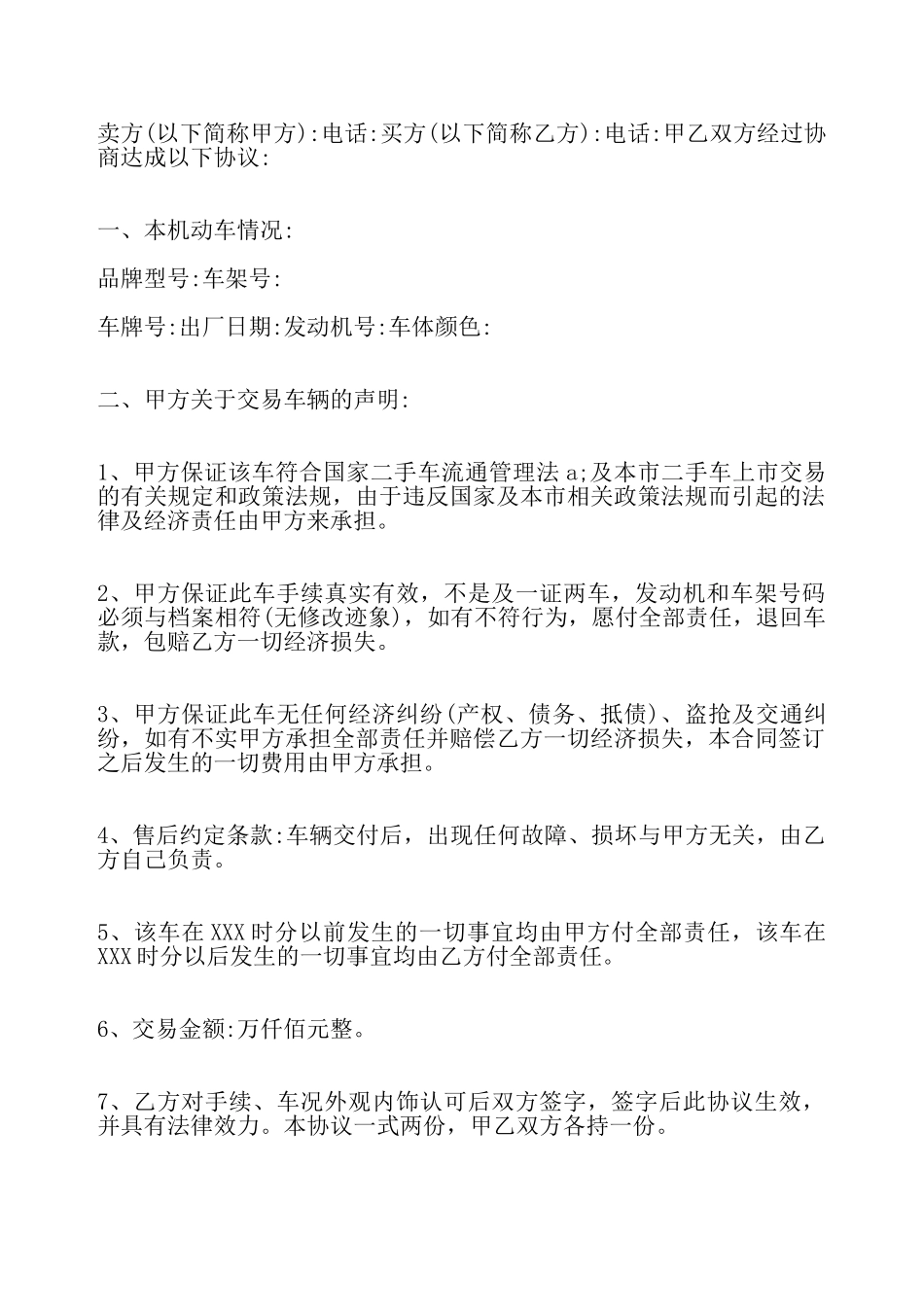 卖方(以下简称甲方):电话:买方(以下简称乙方):电话:甲乙双方经过协商达成以下协议:

一、本机动车情况:

品牌型号:车架号:

车牌号:出厂日期:发动机号:车体颜色:

二、甲方关于交易车辆的声明:

1、甲方保证该车符合国家二手车流通管理法 a;及本市二手车上市交易的有关规定和政策法规，由于违反国家及本市相关政策法规而引起的法律及经济责任由甲方来承担。

2、甲方保证此车手续真实有效，不是及一证两车，发动机和车架号码必须与档案相符(无修改迹象)，如有不符行为，愿付全部责任，退回车款，包赔乙方一切经济损失。

3、甲方保证此车无任何经济纠纷(产权、债务、抵债)、盗抢及交通纠纷，如有不实甲方承担全部责任并赔偿乙方一切经济损失，本合同签订之后发生的一切费用由甲方承担。

4、售后约定条款:车辆交付后，出现任何故障、损坏与甲方无关，由乙方自己负责。

5、该车在 XXX 时分以前发生的一切事宜均由甲方付全部责任，该车在 XXX 时分以后发生的一切事宜均由乙方付全部责任。

6、交易金额:万仟佰元整。

7、乙方对手续、车况外观内饰认可后双方签字，签字后此协议生效，并具有法律效力。本协议一式两份，甲乙双方各持一份。